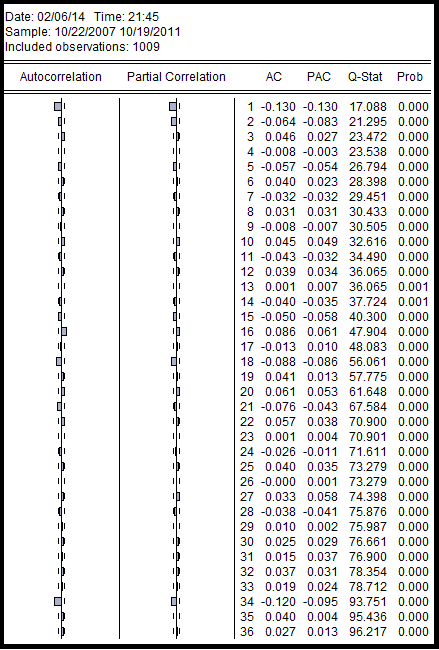 Date: 02/06/14 Time: 21:45
Sample: 10/22/2007 10/19/2011
Included observations: 1009

| Autocorrelation | Partial Correlation | | AC | PAC | Q-Stat | Prob |
|---|---|---|---|---|---|---|
| | | 1 | -0.130 | -0.130 | 17.088 | 0.000 |
| | | 2 | -0.064 | -0.083 | 21.295 | 0.000 |
| | | 3 | 0.046 | 0.027 | 23.472 | 0.000 |
| | | 4 | -0.008 | -0.003 | 23.538 | 0.000 |
| | | 5 | -0.057 | -0.054 | 26.794 | 0.000 |
| | | 6 | 0.040 | 0.023 | 28.398 | 0.000 |
| | | 7 | -0.032 | -0.032 | 29.451 | 0.000 |
| | | 8 | 0.031 | 0.031 | 30.433 | 0.000 |
| | | 9 | -0.008 | -0.007 | 30.505 | 0.000 |
| | | 10 | 0.045 | 0.049 | 32.616 | 0.000 |
| | | 11 | -0.043 | -0.032 | 34.490 | 0.000 |
| | | 12 | 0.039 | 0.034 | 36.065 | 0.000 |
| | | 13 | 0.001 | 0.007 | 36.065 | 0.001 |
| | | 14 | -0.040 | -0.035 | 37.724 | 0.001 |
| | | 15 | -0.050 | -0.058 | 40.300 | 0.000 |
| | | 16 | 0.086 | 0.061 | 47.904 | 0.000 |
| | | 17 | -0.013 | 0.010 | 48.083 | 0.000 |
| | | 18 | -0.088 | -0.086 | 56.061 | 0.000 |
| | | 19 | 0.041 | 0.013 | 57.775 | 0.000 |
| | | 20 | 0.061 | 0.053 | 61.648 | 0.000 |
| | | 21 | -0.076 | -0.043 | 67.584 | 0.000 |
| | | 22 | 0.057 | 0.038 | 70.900 | 0.000 |
| | | 23 | 0.001 | 0.004 | 70.901 | 0.000 |
| | | 24 | -0.026 | -0.011 | 71.611 | 0.000 |
| | | 25 | 0.040 | 0.035 | 73.279 | 0.000 |
| | | 26 | -0.000 | 0.001 | 73.279 | 0.000 |
| | | 27 | 0.033 | 0.058 | 74.398 | 0.000 |
| | | 28 | -0.038 | -0.041 | 75.876 | 0.000 |
| | | 29 | 0.010 | 0.002 | 75.987 | 0.000 |
| | | 30 | 0.025 | 0.029 | 76.661 | 0.000 |
| | | 31 | 0.015 | 0.037 | 76.900 | 0.000 |
| | | 32 | 0.037 | 0.031 | 78.354 | 0.000 |
| | | 33 | 0.019 | 0.024 | 78.712 | 0.000 |
| | | 34 | -0.120 | -0.095 | 93.751 | 0.000 |
| | | 35 | 0.040 | 0.004 | 95.436 | 0.000 |
| | | 36 | 0.027 | 0.013 | 96.217 | 0.000 |